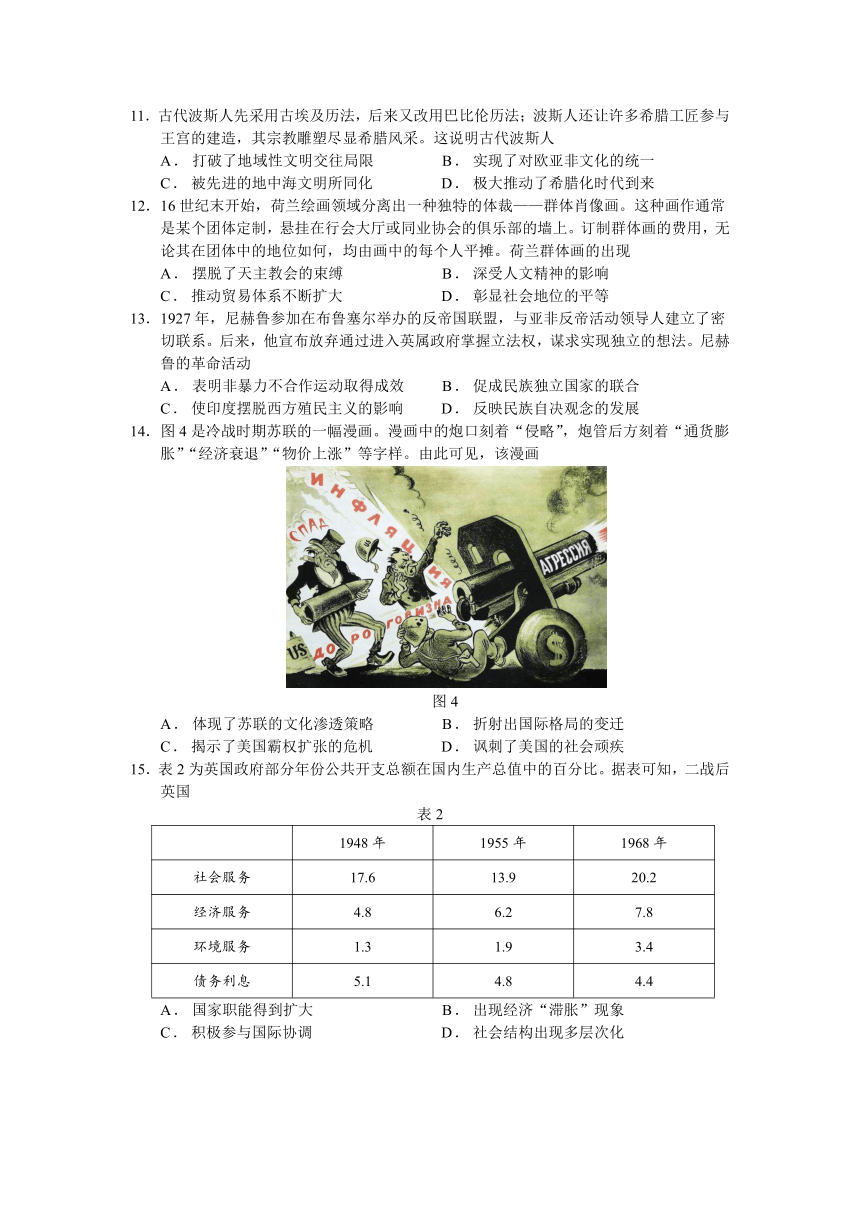 11.古代波斯人先采用古埃及历法，后来又改用巴比伦历法；波斯人还让许多希腊工匠参与王宫的建造，其宗教雕塑尽显希腊风采。这说明古代波斯人

A.打破了地域性文明交往局限 B.实现了对欧亚非文化的统一

C.被先进的地中海文明所同化 D.极大推动了希腊化时代到来

12.16世纪末开始，荷兰绘画领域分离出一种独特的体裁——群体肖像画。这种画作通常是某个团体定制，悬挂在行会大厅或同业协会的俱乐部的墙上。订制群体画的费用，无论其在团体中的地位如何，均由画中的每个人平摊。荷兰群体画的出现

A.摆脱了天主教会的束缚 B.深受人文精神的影响

C.推动贸易体系不断扩大 D.彰显社会地位的平等

13.1927年，尼赫鲁参加在布鲁塞尔举办的反帝国联盟，与亚非反帝活动领导人建立了密切联系。后来，他宣布放弃通过进入英属政府掌握立法权，谋求实现独立的想法。尼赫鲁的革命活动

A.表明非暴力不合作运动取得成效 B.促成民族独立国家的联合

C.使印度摆脱西方殖民主义的影响 D.反映民族自决观念的发展

14.图4是冷战时期苏联的一幅漫画。漫画中的炮口刻着“侵略”，炮管后方刻着“通货膨胀”“经济衰退”“物价上涨”等字样。由此可见，该漫画

ИНФЛЯЦИЯ

СПАД

АГРЕССИЯ

ДОРОГОВИЗНА

US

$

图4

A.体现了苏联的文化渗透策略 B.折射出国际格局的变迁

C.揭示了美国霸权扩张的危机 D.讽刺了美国的社会顽疾

15.表2为英国政府部分年份公共开支总额在国内生产总值中的百分比。据表可知，二战后英国

表2

| | 1948年 | 1955年 | 1968年 |
|---|---|---|---|
| 社会服务 | 17.6 | 13.9 | 20.2 |
| 经济服务 | 4.8 | 6.2 | 7.8 |
| 环境服务 | 1.3 | 1.9 | 3.4 |
| 债务利息 | 5.1 | 4.8 | 4.4 |

A.国家职能得到扩大 B.出现经济“滞胀”现象

C.积极参与国际协调 D.社会结构出现多层次化